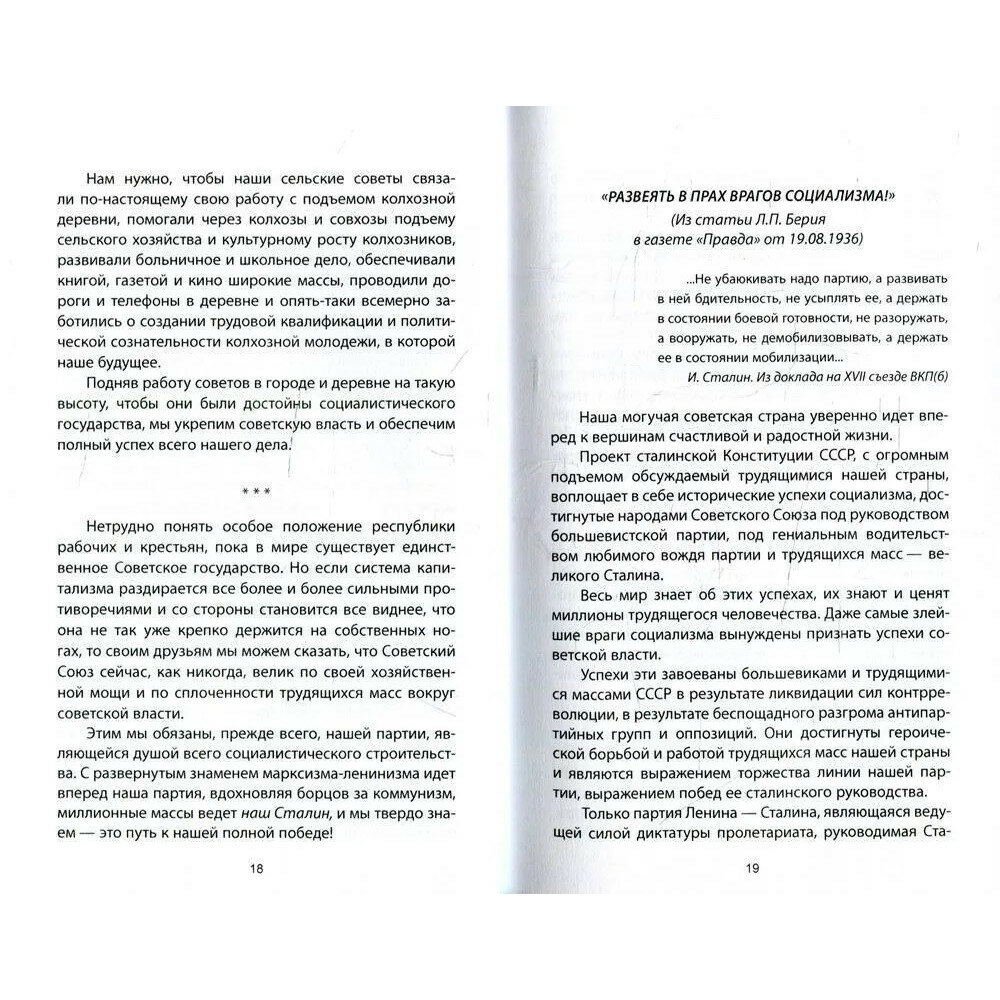 Нам нужно, чтобы наши сельские советы связали по-настоящему свою работу с подъемом колхозной деревни, помогали через колхозы и совхозы подъему сельского хозяйства и культурному росту колхозников, развивали больничное и школьное дело, обеспечивали книгой, газетой и кино широкие массы, проводили дороги и телефоны в деревне и опять-таки всемерно заботились о создании трудовой квалификации и политической сознательности колхозной молодежи, в которой наше будущее.

Подняв работу советов в городе и деревне на такую высоту, чтобы они были достойны социалистического государства, мы укрепим советскую власть и обеспечим полный успех всего нашего дела.

* * *

Нетрудно понять особое положение республики рабочих и крестьян, пока в мире существует единственное Советское государство. Но если система капитализма раздирается все более и более сильными противоречиями и со стороны становится все виднее, что она не так уже крепко держится на собственных ногах, то своим друзьям мы можем сказать, что Советский Союз сейчас, как никогда, велик по своей хозяйственной мощи и по сплоченности трудящихся масс вокруг советской власти.

Этим мы обязаны, прежде всего, нашей партии, являющейся душой всего социалистического строительства. С развернутым знаменем марксизма-ленинизма идет вперед наша партия, вдохновляя борцов за коммунизм, миллионные массы ведет наш Сталин, и мы твердо знаем — это путь к нашей полной победе!

18

«РАЗВЕЯТЬ В ПРАХ ВРАГОВ СОЦИАЛИЗМА!»
(Из статьи Л.П. Берия в газете «Правда» от 19.08.1936)

...Не убаюкивать надо партию, а развивать в ней бдительность, не усыплять ее, а держать в состоянии боевой готовности, не разоружать, а вооружать, не демобилизовывать, а держать ее в состоянии мобилизации...
И. Сталин. Из доклада на XVII съезде ВКП(б)

Наша могучая советская страна уверенно идет вперед к вершинам счастливой и радостной жизни.

Проект сталинской Конституции СССР, с огромным подъемом обсуждаемый трудящимися нашей страны, воплощает в себе исторические успехи социализма, достигнутые народами Советского Союза под руководством большевистской партии, под гениальным водительством любимого вождя партии и трудящихся масс — великого Сталина.

Весь мир знает об этих успехах, их знают и ценят миллионы трудящегося человечества. Даже самые злейшие враги социализма вынуждены признать успехи советской власти.

Успехи эти завоеваны большевиками и трудящимися массами СССР в результате ликвидации сил контрреволюции, в результате беспощадного разгрома антипартийных групп и оппозиций. Они достигнуты героической борьбой и работой трудящихся масс нашей страны и являются выражением торжества линии нашей партии, выражением побед ее сталинского руководства.

Только партия Ленина — Сталина, являющаяся ведущей силой диктатуры пролетариата, руководимая Ста-

19